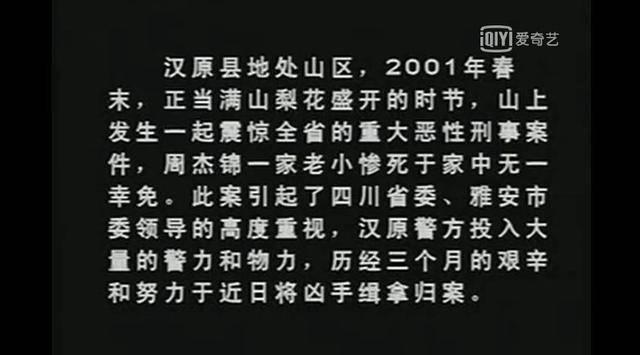 iQIYI 爱奇艺

汉原县地处山区，2001年春末，正当满山梨花盛开的时节，山上发生一起震惊全省的重大恶性刑事案件，周杰锦一家老小惨死于家中无一幸免。此案引起了四川省委、雅安市委领导的高度重视，汉原警方投入大量的警力和物力，历经三个月的艰辛和努力于近日将凶手缉拿归案。